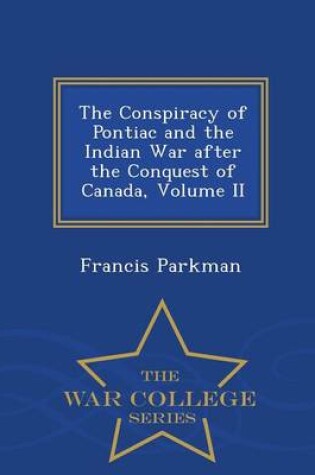 The Conspiracy of Pontiac and the Indian War after the Conquest of Canada, Volume II

Francis Parkman

THE
WAR COLLEGE
SERIES